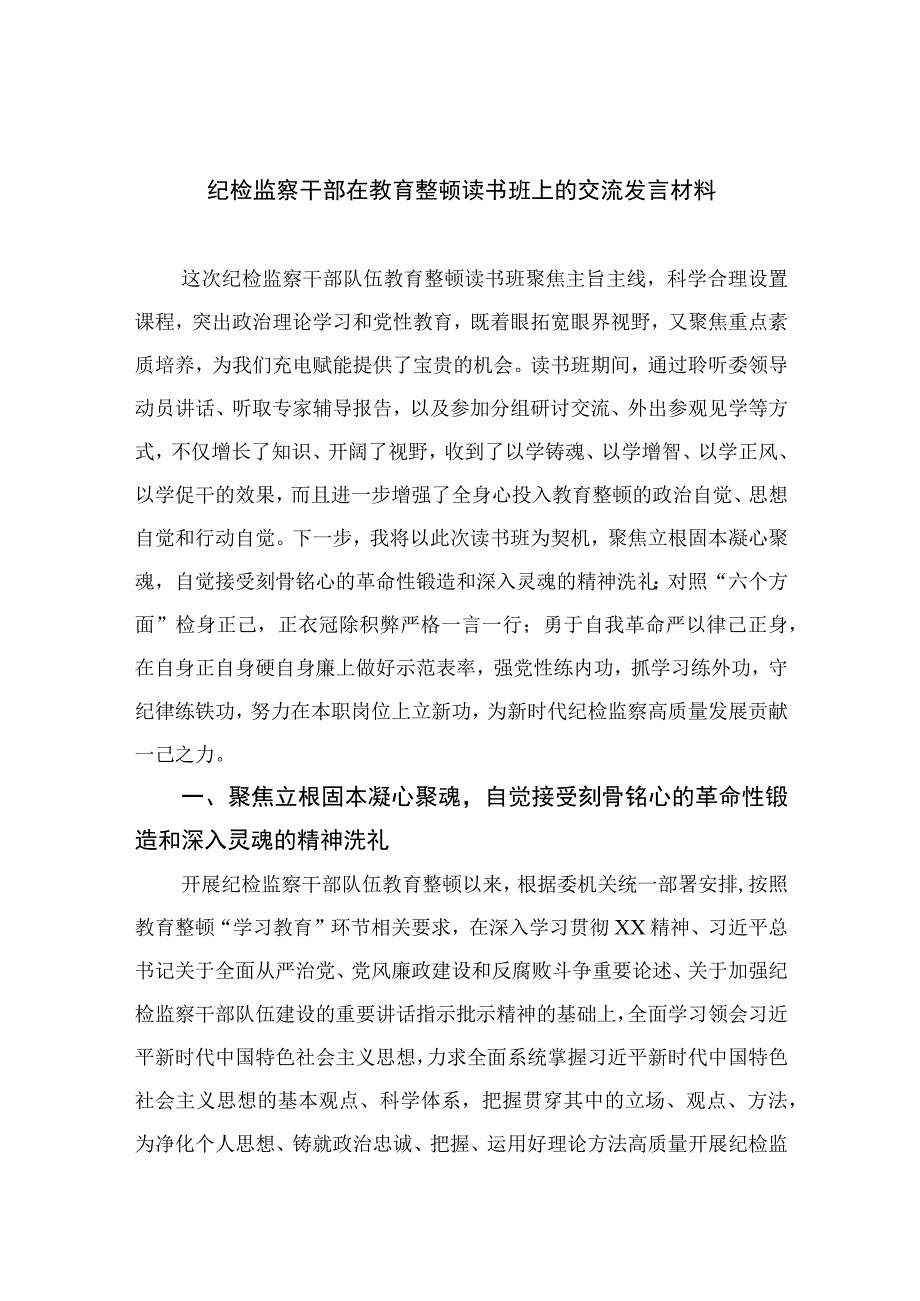 纪检监察干部在教育整顿读书班上的交流发言材料

这次纪检监察干部队伍教育整顿读书班聚焦主旨主线，科学合理设置课程，突出政治理论学习和党性教育，既着眼拓宽眼界视野，又聚焦重点素质培养，为我们充电赋能提供了宝贵的机会。读书班期间，通过聆听委领导动员讲话、听取专家辅导报告，以及参加分组研讨交流、外出参观见学等方式，不仅增长了知识、开阔了视野，收到了以学铸魂、以学增智、以学正风、以学促干的效果，而且进一步增强了全身心投入教育整顿的政治自觉、思想自觉和行动自觉。下一步，我将以此次读书班为契机，聚焦立根固本凝心聚魂，自觉接受刻骨铭心的革命性锻造和深入灵魂的精神洗礼；对照“六个方面”检身正己，正衣冠除积弊严格一言一行；勇于自我革命严以律己正身，在自身正自身硬自身廉上做好示范表率，强党性练内功，抓学习练外功，守纪律练铁功，努力在本职岗位上立新功，为新时代纪检监察高质量发展贡献一己之力。

一、聚焦立根固本凝心聚魂，自觉接受刻骨铭心的革命性锻造和深入灵魂的精神洗礼

开展纪检监察干部队伍教育整顿以来，根据委机关统一部署安排，按照教育整顿“学习教育”环节相关要求，在深入学习贯彻XX精神、习近平总书记关于全面从严治党、党风廉政建设和反腐败斗争重要论述、关于加强纪检监察干部队伍建设的重要讲话指示批示精神的基础上，全面学习领会习近平新时代中国特色社会主义思想，力求全面系统掌握习近平新时代中国特色社会主义思想的基本观点、科学体系，把握贯穿其中的立场、观点、方法，为净化个人思想、铸就政治忠诚、把握、运用好理论方法高质量开展纪检监